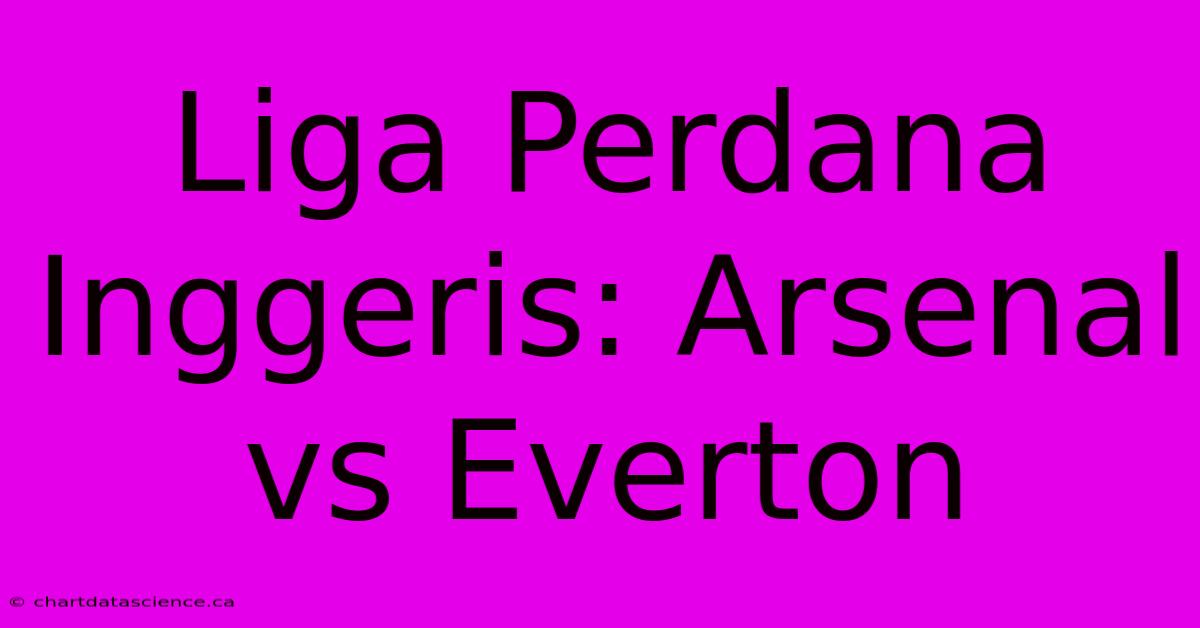 Liga Perdana Inggeris: Arsenal vs Everton

© chartdatascience.ca